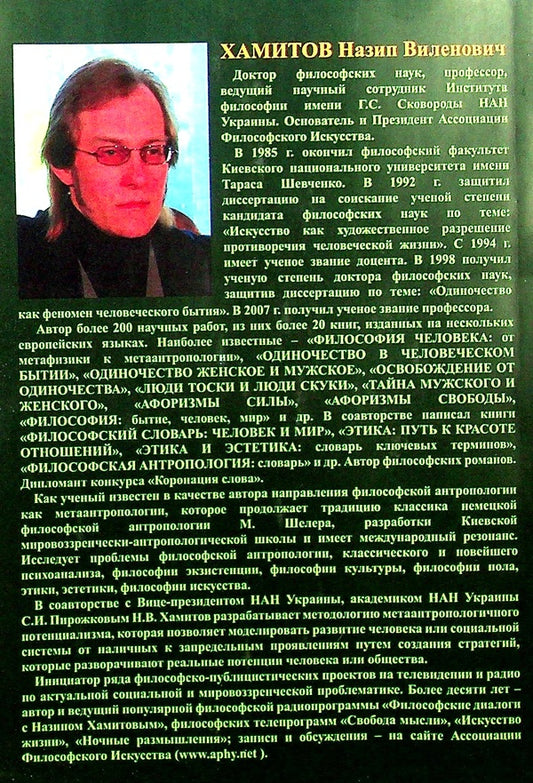 ХАМИТОВ Назип Виленович

Доктор философских наук, профессор, ведущий научный сотрудник Института философии имени Г.С. Сковороды НАН Украины. Основатель и Президент Ассоциации Философского Искусства.

В 1985 г. окончил философский факультет Киевского национального университета имени Тараса Шевченко. В 1992 г. защитил диссертацию на соискание ученой степени кандидата философских наук по теме: «Искусство как художественное разрешение противоречия человеческой жизни». С 1994 г. имеет ученое звание доцента. В 1998 получил ученую степень доктора философских наук, защитив диссертацию по теме: «Одиночество как феномен человеческого бытия». В 2007 г. получил ученое звание профессора.

Автор более 200 научных работ, из них более 20 книг, изданных на нескольких европейских языках. Наиболее известные – «ФИЛОСОФИЯ ЧЕЛОВЕКА: от метафизики к метаантропологии», «ОДИНОЧЕСТВО В ЧЕЛОВЕЧЕСКОМ БЫТИИ», «ОДИНОЧЕСТВО ЖЕНСКОЕ И МУЖСКОЕ», «ОСВОБОЖДЕНИЕ ОТ ОДИНОЧЕСТВА», «ЛЮДИ ТОСКИ И ЛЮДИ СКУКИ», «ТАЙНА МУЖСКОГО И ЖЕНСКОГО», «АФОРИЗМЫ СИЛЫ», «АФОРИЗМЫ СВОБОДЫ», «ФИЛОСОФИЯ: бытие, человек, мир» и др. В соавторстве написал книги «ФИЛОСОФСКИЙ СЛОВАРЬ: ЧЕЛОВЕК И МИР», «ЭТИКА: ПУТЬ К КРАСОТЕ ОТНОШЕНИЙ», «ЭТИКА И ЭСТЕТИКА: словарь ключевых терминов», «ФИЛОСОФСКАЯ АНТРОПОЛОГИЯ: словарь» и др. Автор философских романов. Дипломант конкурса «Коронация слова».

Как ученый известен в качестве автора направления философской антропологии как метаантропологии, которое продолжает традицию классика немецкой философской антропологии М. Шелера, разработки Киевской мировоззренчески-антропологической школы и имеет международный резонанс. Исследует проблемы философской антропологии, классического и новейшего психоанализа, философии экзистенции, философии культуры, философии пола, этики, эстетики, философии искусства.

В соавторстве с Вице-президентом НАН Украины, академиком НАН Украины С.И. Пирожковым Н.В. Хамитов разрабатывает методологию метаантропологичного потенциализма, которая позволяет моделировать развитие человека или социальной системы от наличных к запредельным проявлениям путем создания стратегий, которые разворачивают реальные потенции человека или общества.

Инициатор ряда философско-публицистических проектов на телевидении и радио по актуальной социальной и мировоззренческой проблематике. Более десяти лет – автор и ведущий популярной философской радиопрограммы «Философские диалоги с Назипом Хамитовым», философских телепрограмм «Свобода мысли», «Искусство жизни», «Ночные размышления»; записи и обсуждения – на сайте Ассоциации Философского Искусства (www.aphy.net ).